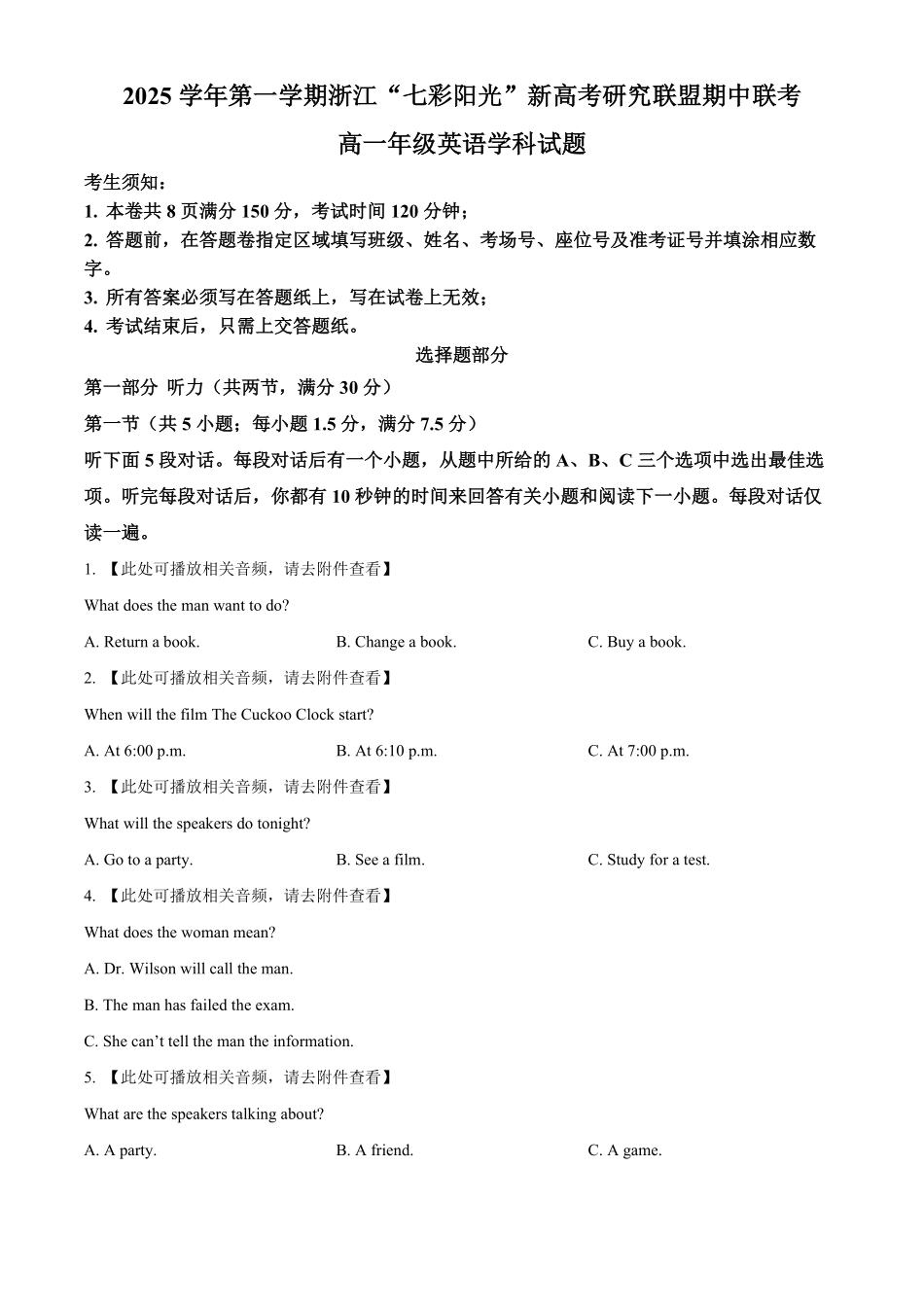 2025 学年第一学期浙江“七彩阳光”新高考研究联盟期中联考

高一年级英语学科试题

考生须知：
1. 本卷共 8 页满分 150 分，考试时间 120 分钟；
2. 答题前，在答题卷指定区域填写班级、姓名、考场号、座位号及准考证号并填涂相应数字。
3. 所有答案必须写在答题纸上，写在试卷上无效；
4. 考试结束后，只需上交答题纸。

选择题部分

第一部分 听力（共两节，满分 30 分）

第一节（共 5 小题；每小题 1.5 分，满分 7.5 分）

听下面 5 段对话。每段对话后有一个小题，从题中所给的 A、B、C 三个选项中选出最佳选项。听完每段对话后，你都有 10 秒钟的时间来回答有关小题和阅读下一小题。每段对话仅读一遍。

1. 【此处可播放相关音频，请去附件查看】

What does the man want to do?

A. Return a book.
B. Change a book.
C. Buy a book.

2. 【此处可播放相关音频，请去附件查看】

When will the film The Cuckoo Clock start?

A. At 6:00 p.m.
B. At 6:10 p.m.
C. At 7:00 p.m.

3. 【此处可播放相关音频，请去附件查看】

What will the speakers do tonight?

A. Go to a party.
B. See a film.
C. Study for a test.

4. 【此处可播放相关音频，请去附件查看】

What does the woman mean?

A. Dr. Wilson will call the man.

B. The man has failed the exam.

C. She can’t tell the man the information.

5. 【此处可播放相关音频，请去附件查看】

What are the speakers talking about?

A. A party.
B. A friend.
C. A game.